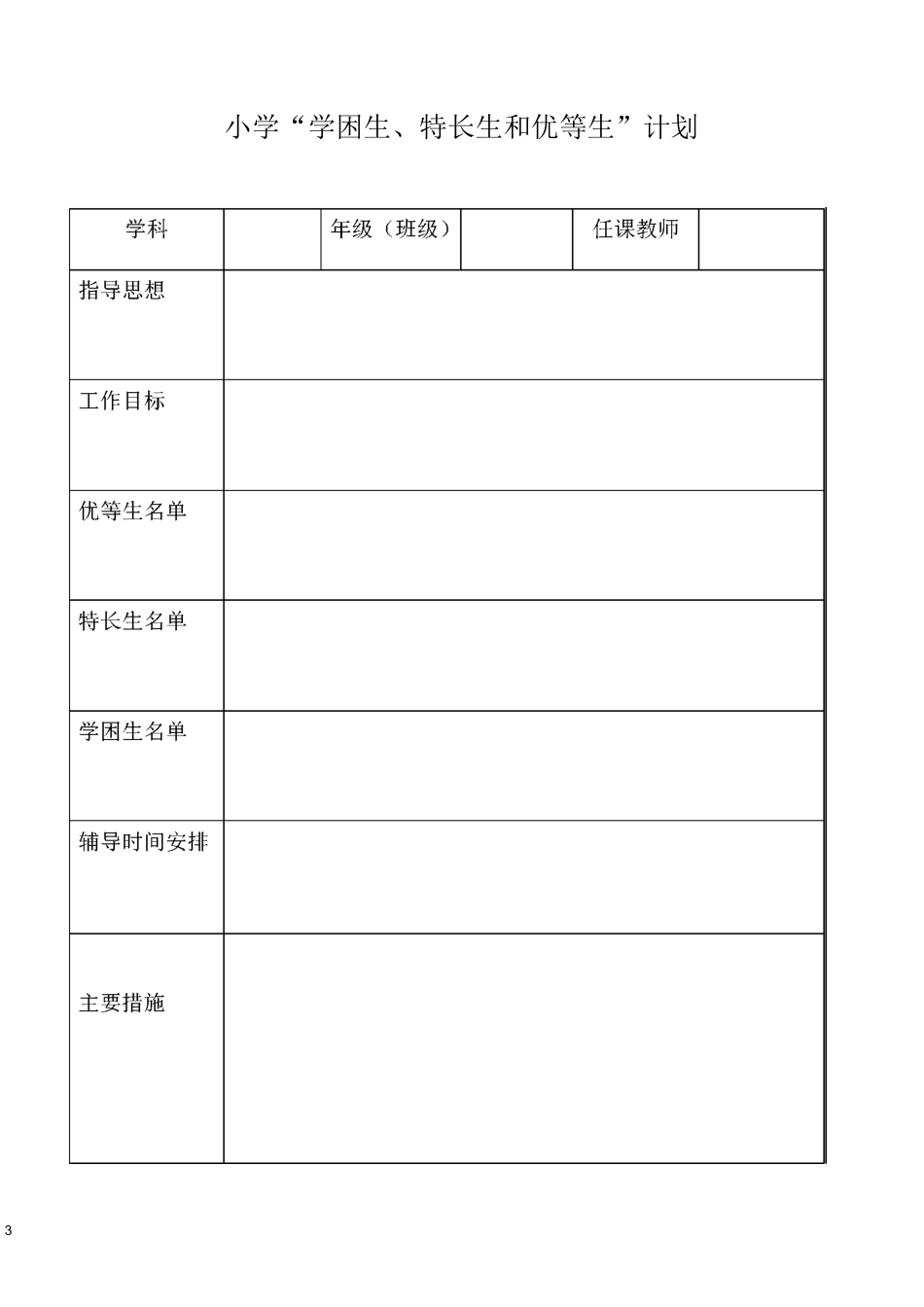 小学“学困生、特长生和优等生”计划

| 学科 | | 年级（班级） | | 任课教师 | |
|---|---|---|---|---|---|
| 指导思想 | | | | | |
| 工作目标 | | | | | |
| 优等生名单 | | | | | |
| 特长生名单 | | | | | |
| 学困生名单 | | | | | |
| 辅导时间安排 | | | | | |
| 主要措施 | | | | | |

3